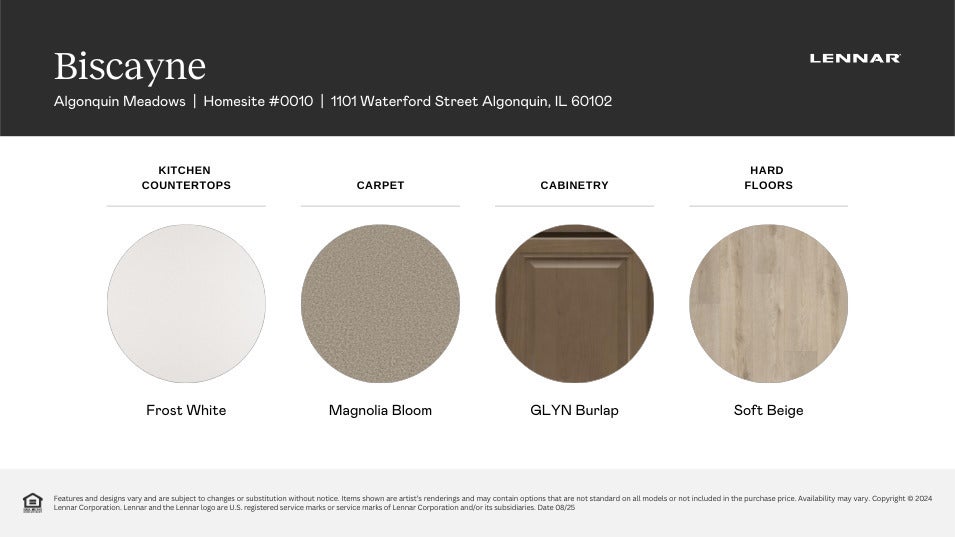 Biscayne

LENNAR

Algonquin Meadows | Homesite #0010 | 1101 Waterford Street Algonquin, IL 60102

KITCHEN COUNTERTOPS

Frost White

CARPET

Magnolia Bloom

CABINETRY

GLYN Burlap

HARD FLOORS

Soft Beige

Features and designs vary and are subject to changes or substitution without notice. Items shown are artist's renderings and may contain options that are not standard on all models or not included in the purchase price. Availability may vary. Copyright © 2024 Lennar Corporation. Lennar and the Lennar logo are U.S. registered service marks or service marks of Lennar Corporation and/or its subsidiaries. Date 08/25